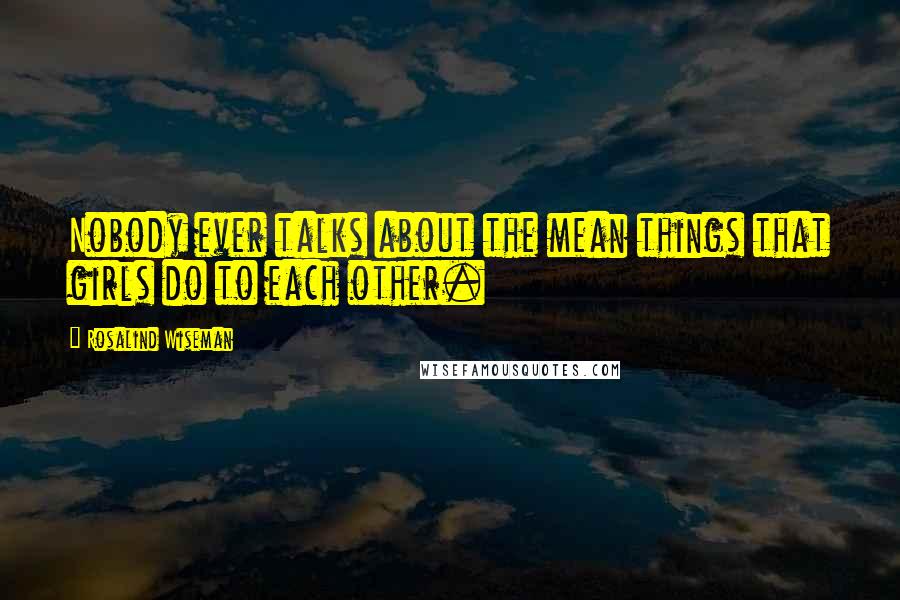 Nobody ever talks about the mean things that girls do to each other.

Rosalind Wiseman

WISEFAMOUSQUOTES.COM